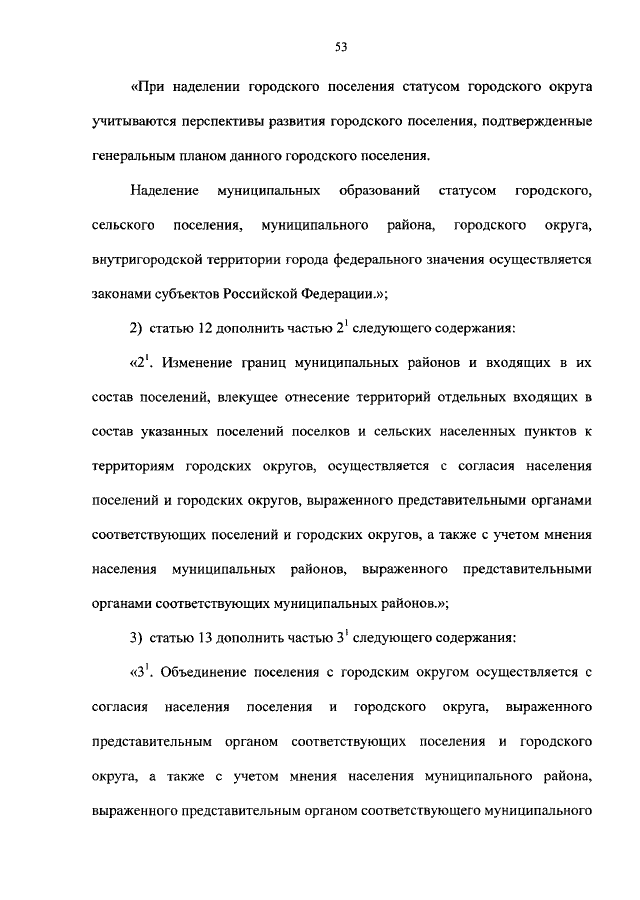 53

«При наделении городского поселения статусом городского округа учитываются перспективы развития городского поселения, подтвержденные генеральным планом данного городского поселения.

Наделение муниципальных образований статусом городского, сельского поселения, муниципального района, городского округа, внутригородской территории города федерального значения осуществляется законами субъектов Российской Федерации.»;

2) статью 12 дополнить частью $2^1$ следующего содержания:

«$2^1$. Изменение границ муниципальных районов и входящих в их состав поселений, влекущее отнесение территорий отдельных входящих в состав указанных поселений поселков и сельских населенных пунктов к территориям городских округов, осуществляется с согласия населения поселений и городских округов, выраженного представительными органами соответствующих поселений и городских округов, а также с учетом мнения населения муниципальных районов, выраженного представительными органами соответствующих муниципальных районов.»;

3) статью 13 дополнить частью $3^1$ следующего содержания:

«$3^1$. Объединение поселения с городским округом осуществляется с согласия населения поселения и городского округа, выраженного представительным органом соответствующих поселения и городского округа, а также с учетом мнения населения муниципального района, выраженного представительным органом соответствующего муниципального